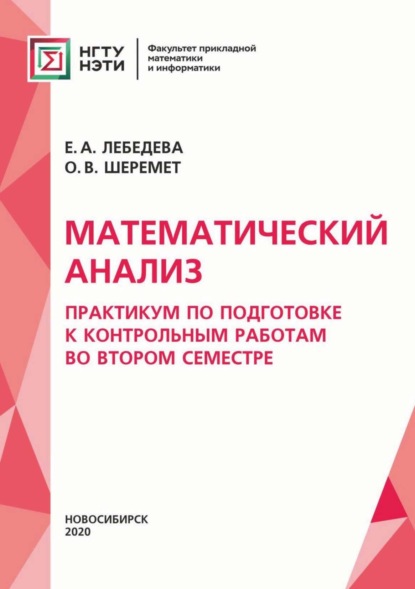 НГТУ НЭТИ

Факультет прикладной математики и информатики

Е. А. ЛЕБЕДЕВА
О. В. ШЕРЕМЕТ

МАТЕМАТИЧЕСКИЙ АНАЛИЗ

ПРАКТИКУМ ПО ПОДГОТОВКЕ К КОНТРОЛЬНЫМ РАБОТАМ ВО ВТОРОМ СЕМЕСТРЕ

НОВОСИБИРСК
2020